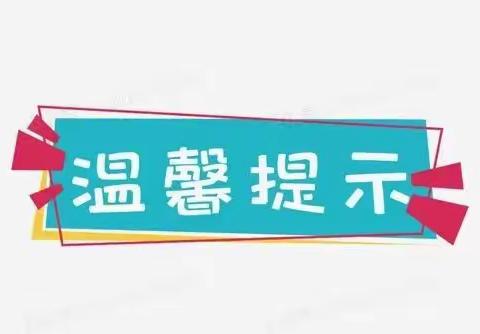 温馨提示